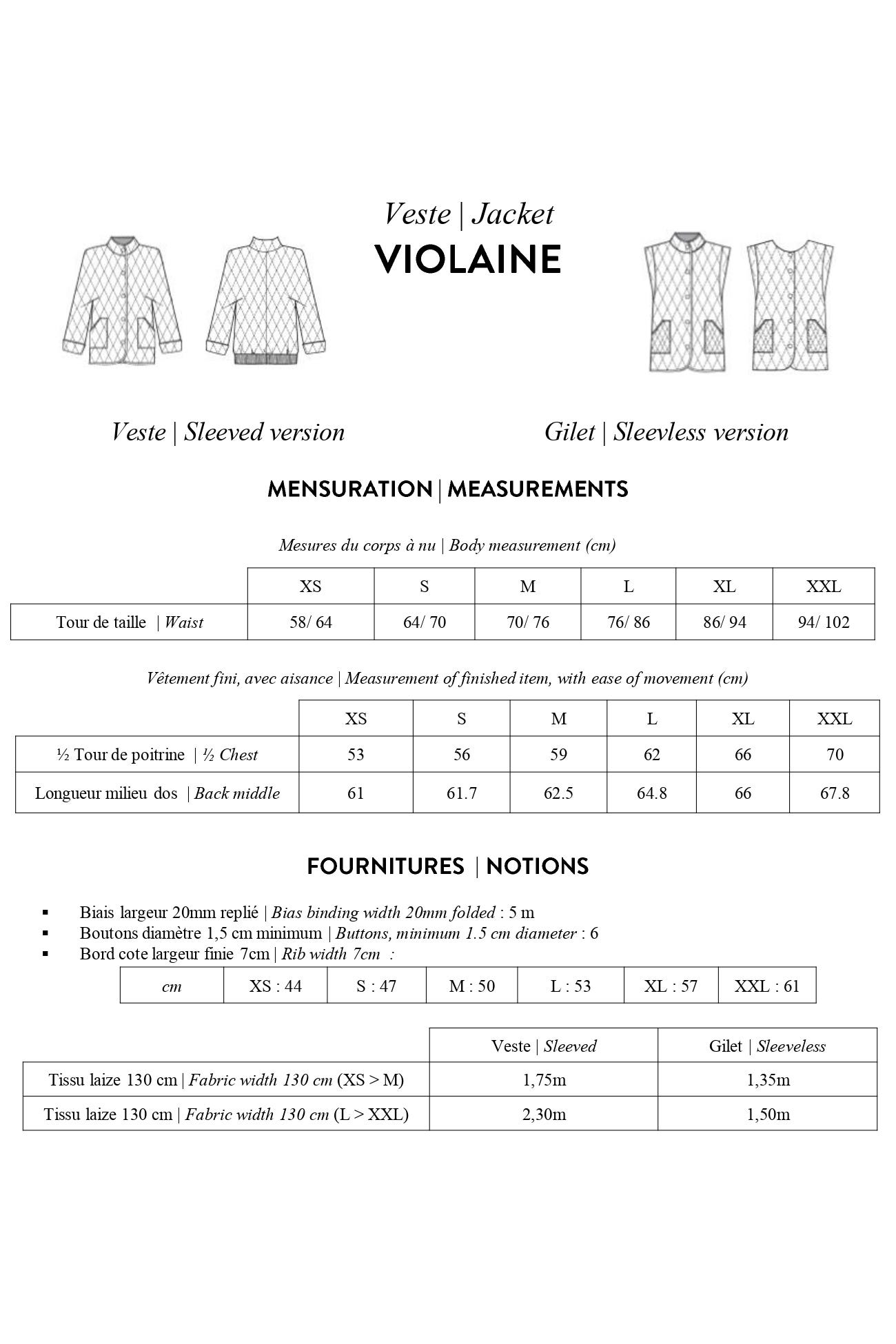 Veste | Jacket

VIOLAINE

Veste | Sleeved version

Gilet | Sleevless version

MENSURATION | MEASUREMENTS

Mesures du corps à nu | Body measurement (cm)

| | XS | S | M | L | XL | XXL |
|---|---|---|---|---|---|---|
| Tour de taille \| Waist | 58/ 64 | 64/ 70 | 70/ 76 | 76/ 86 | 86/ 94 | 94/ 102 |

Vêtement fini, avec aisance | Measurement of finished item, with ease of movement (cm)

| | XS | S | M | L | XL | XXL |
|---|---|---|---|---|---|---|
| ½ Tour de poitrine \| ½ Chest | 53 | 56 | 59 | 62 | 66 | 70 |
| Longueur milieu dos \| Back middle | 61 | 61.7 | 62.5 | 64.8 | 66 | 67.8 |

FOURNITURES | NOTIONS

▪ Biais largeur 20mm replié | Bias binding width 20mm folded : 5 m
▪ Boutons diamètre 1,5 cm minimum | Buttons, minimum 1.5 cm diameter : 6
▪ Bord cote largeur finie 7cm | Rib width 7cm :

| cm | XS : 44 | S : 47 | M : 50 | L : 53 | XL : 57 | XXL : 61 |
|---|---|---|---|---|---|---|

| | Veste \| Sleeved | Gilet \| Sleeveless |
|---|---|---|
| Tissu laize 130 cm \| Fabric width 130 cm (XS > M) | 1,75m | 1,35m |
| Tissu laize 130 cm \| Fabric width 130 cm (L > XXL) | 2,30m | 1,50m |